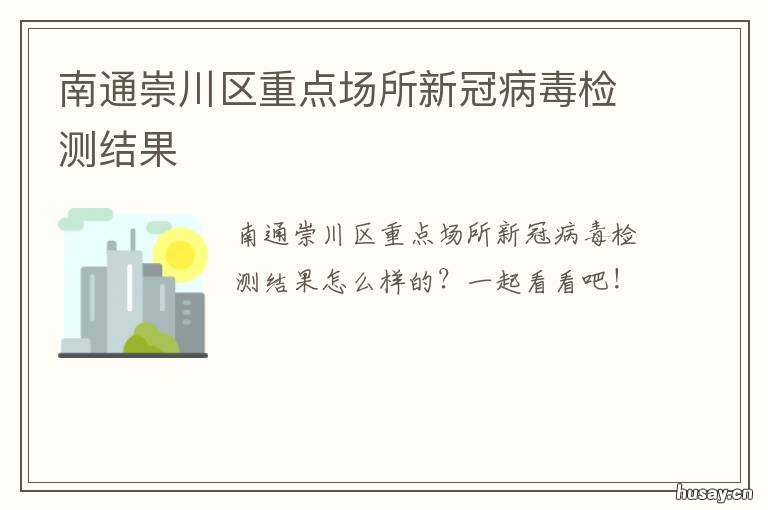 南通崇川区重点场所新冠病毒检测结果

南通崇川区重点场所新冠病毒检测结果怎么样的？一起看看吧！

husay.cn